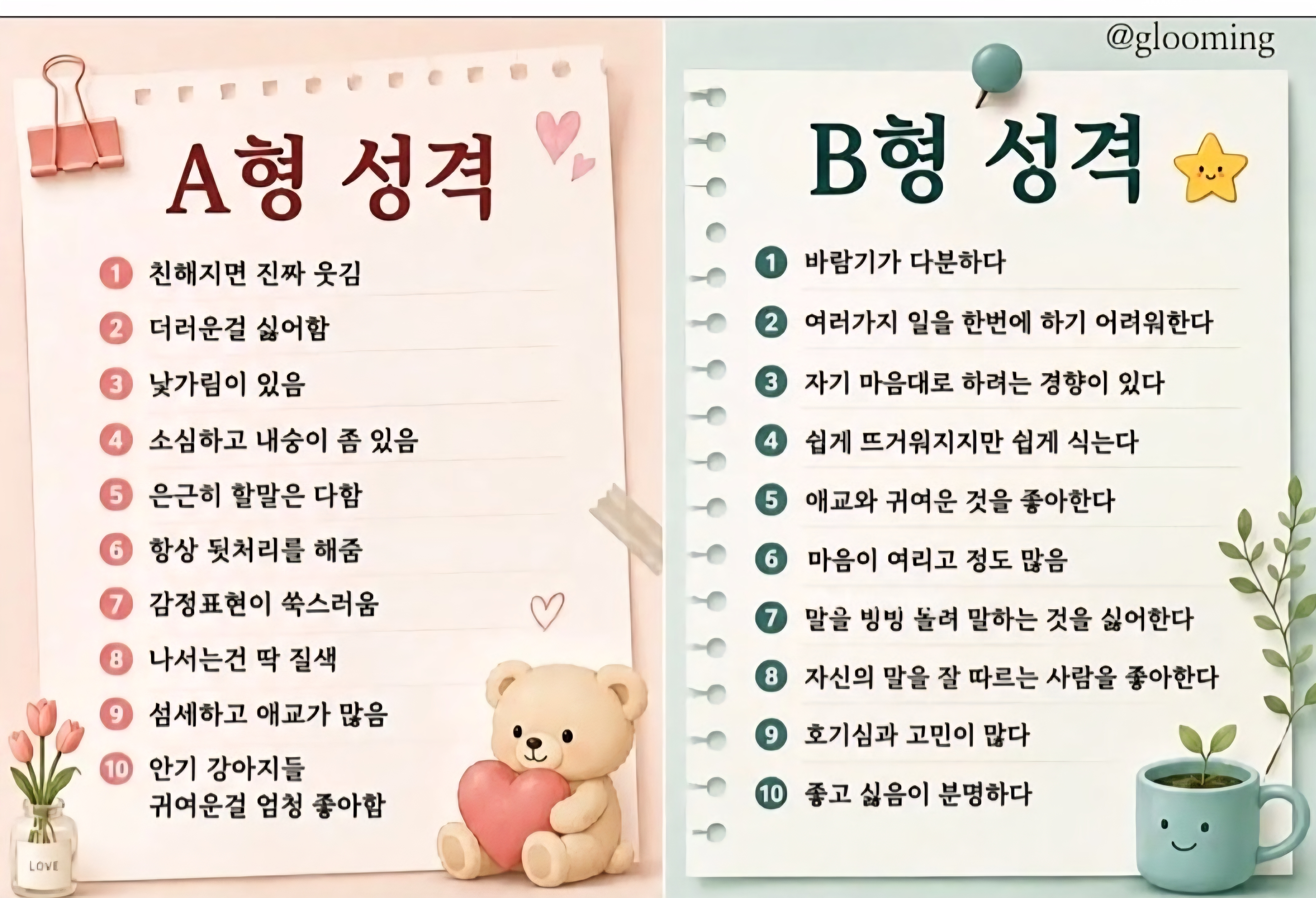 A형 성격

1 친해지면 진짜 웃김
2 더러운걸 싫어함
3 낯가림이 있음
4 소심하고 내숭이 좀 있음
5 은근히 할말은 다함
6 항상 뒷처리를 해줌
7 감정표현이 쑥스러움
8 나서는건 딱 질색
9 섬세하고 애교가 많음
10 안기 강아지들
귀여운걸 엄청 좋아함

LOVE

@glooming

B형 성격

1 바람기가 다분하다
2 여러가지 일을 한번에 하기 어려워한다
3 자기 마음대로 하려는 경향이 있다
4 쉽게 뜨거워지지만 쉽게 식는다
5 애교와 귀여운 것을 좋아한다
6 마음이 여리고 정도 많음
7 말을 빙빙 돌려 말하는 것을 싫어한다
8 자신의 말을 잘 따르는 사람을 좋아한다
9 호기심과 고민이 많다
10 좋고 싫음이 분명하다